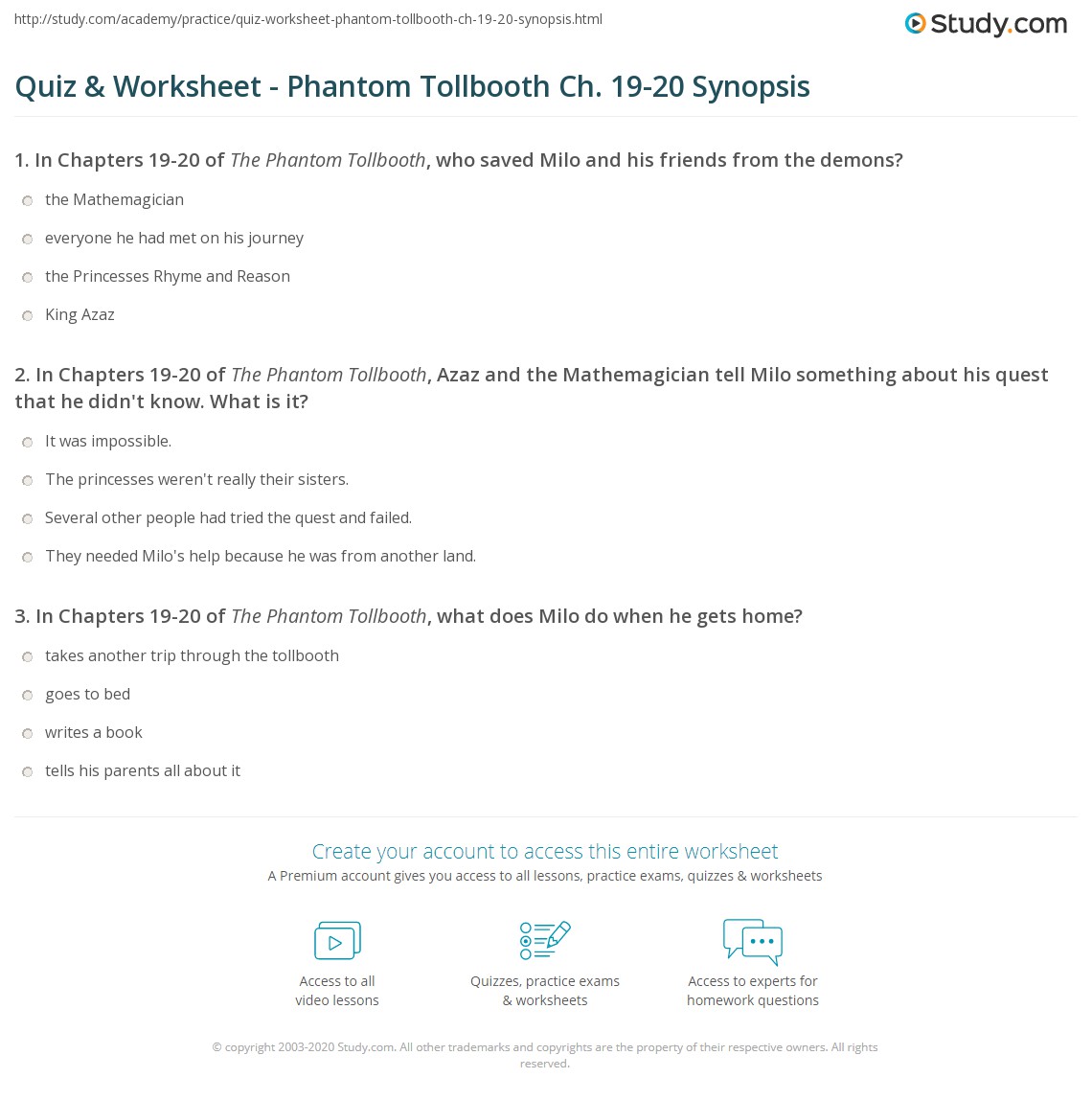 http://study.com/academy/practice/quiz-worksheet-phantom-tollbooth-ch-19-20-synopsis.html

Study.com

Quiz & Worksheet - Phantom Tollbooth Ch. 19-20 Synopsis

1. In Chapters 19-20 of The Phantom Tollbooth, who saved Milo and his friends from the demons?

the Mathemagician

everyone he had met on his journey

the Princesses Rhyme and Reason

King Azaz

2. In Chapters 19-20 of The Phantom Tollbooth, Azaz and the Mathemagician tell Milo something about his quest that he didn't know. What is it?

It was impossible.

The princesses weren't really their sisters.

Several other people had tried the quest and failed.

They needed Milo's help because he was from another land.

3. In Chapters 19-20 of The Phantom Tollbooth, what does Milo do when he gets home?

takes another trip through the tollbooth

goes to bed

writes a book

tells his parents all about it

Create your account to access this entire worksheet

A Premium account gives you access to all lessons, practice exams, quizzes & worksheets

Access to all video lessons

Quizzes, practice exams & worksheets

Access to experts for homework questions

© copyright 2003-2020 Study.com. All other trademarks and copyrights are the property of their respective owners. All rights reserved.